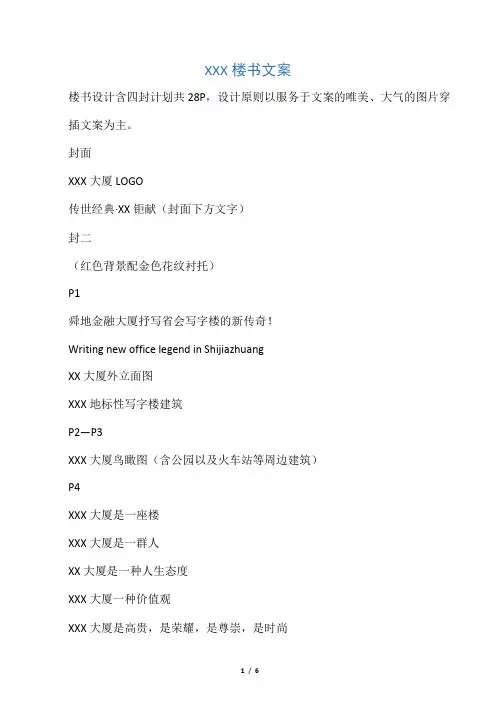 XXX 楼书文案

楼书设计含四封计划共 28P，设计原则以服务于文案的唯美、大气的图片穿插文案为主。

封面

XXX 大厦 LOGO

传世经典·XX 钜献（封面下方文字）

封二

（红色背景配金色花纹衬托）

P1

舜地金融大厦抒写省会写字楼的新传奇！

Writing new office legend in Shijiazhuang

XX 大厦外立面图

XXX 地标性写字楼建筑

P2—P3

XXX 大厦鸟瞰图（含公园以及火车站等周边建筑）

P4

XXX 大厦是一座楼

XXX 大厦是一群人

XX 大厦是一种人生态度

XXX 大厦一种价值观

XXX 大厦是高贵，是荣耀，是尊崇，是时尚

1 / 6